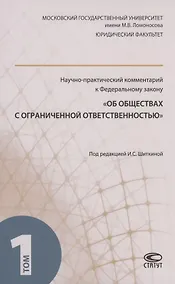 МОСКОВСКИЙ ГОСУДАРСТВЕННЫЙ УНИВЕРСИТЕТ
имени М.В. Ломоносова
ЮРИДИЧЕСКИЙ ФАКУЛЬТЕТ

Научно-практический комментарий
к Федеральному закону
«ОБ ОБЩЕСТВАХ С ОГРАНИЧЕННОЙ ОТВЕТСТВЕННОСТЬЮ»

Под редакцией И.С. Шиткиной

ТОМ 1

СТАТУТ